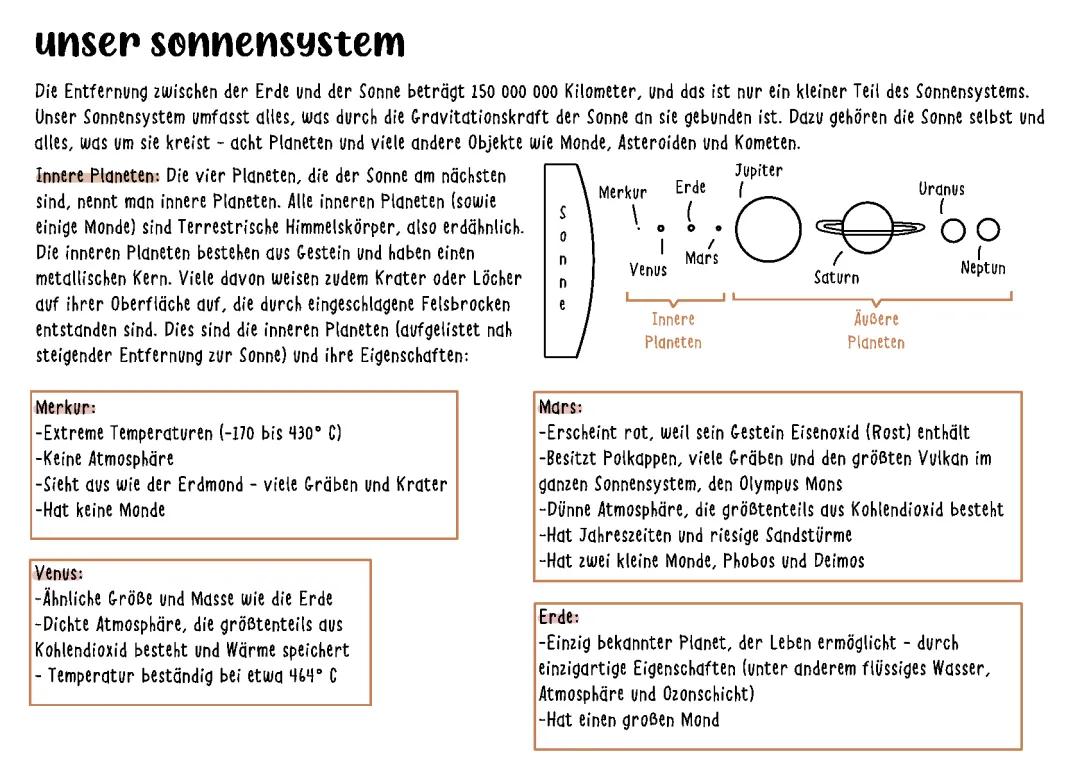 unser sonnensystem

Die Entfernung zwischen der Erde und der Sonne beträgt 150 000 000 Kilometer, und das ist nur ein kleiner Teil des Sonnensystems. Unser Sonnensystem umfasst alles, was durch die Gravitationskraft der Sonne an sie gebunden ist. Dazu gehören die Sonne selbst und alles, was um sie kreist - acht Planeten und viele andere Objekte wie Monde, Asteroiden und Kometen.

Innere Planeten: Die vier Planeten, die der Sonne am nächsten sind, nennt man innere Planeten. Alle inneren Planeten (sowie einige Monde) sind Terrestrische Himmelskörper, also erdähnlich. Die inneren Planeten bestehen aus Gestein und haben einen metallischen Kern. Viele davon weisen zudem Krater oder Löcher auf ihrer Oberfläche auf, die durch eingeschlagene Felsbrocken entstanden sind. Dies sind die inneren Planeten (aufgelistet nah steigender Entfernung zur Sonne) und ihre Eigenschaften:

Sonne
Merkur
Erde
Jupiter
Uranus
Venus
Mars
Saturn
Neptun
Innere Planeten
Äußere Planeten

Merkur:
-Extreme Temperaturen (-170 bis 430° C)
-Keine Atmosphäre
-Sieht aus wie der Erdmond - viele Gräben und Krater
-Hat keine Monde

Venus:
-Ähnliche Größe und Masse wie die Erde
-Dichte Atmosphäre, die größtenteils aus Kohlendioxid besteht und Wärme speichert
- Temperatur beständig bei etwa 464° C

Mars:
-Erscheint rot, weil sein Gestein Eisenoxid (Rost) enthält
-Besitzt Polkappen, viele Gräben und den größten Vulkan im ganzen Sonnensystem, den Olympus Mons
-Dünne Atmosphäre, die größtenteils aus Kohlendioxid besteht
-Hat Jahreszeiten und riesige Sandstürme
-Hat zwei kleine Monde, Phobos und Deimos

Erde:
-Einzig bekannter Planet, der Leben ermöglicht - durch einzigartige Eigenschaften (unter anderem flüssiges Wasser, Atmosphäre und Ozonschicht)
-Hat einen großen Mond